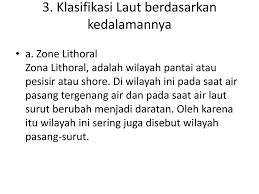 3. Klasifikasi Laut berdasarkan kedalamannya

• a. Zone Lithoral
Zona Lithoral, adalah wilayah pantai atau pesisir atau shore. Di wilayah ini pada saat air pasang tergenang air dan pada saat air laut surut berubah menjadi daratan. Oleh karena itu wilayah ini sering juga disebut wilayah pasang-surut.